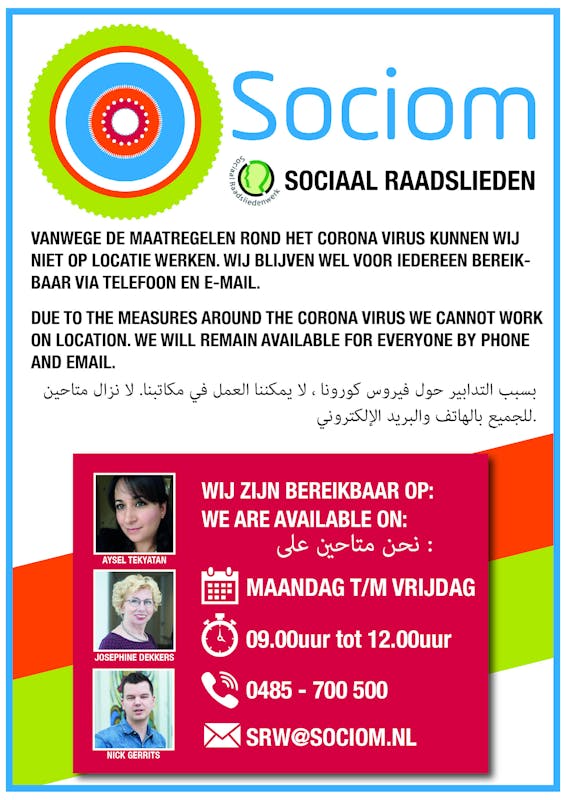 Sociom

Sociaal Raadsliedenwerk

SOCIAAL RAADSLIEDEN

VANWEGE DE MAATREGELEN ROND HET CORONA VIRUS KUNNEN WIJ NIET OP LOCATIE WERKEN. WIJ BLIJVEN WEL VOOR IEDEREEN BEREIKBAAR VIA TELEFOON EN E-MAIL.

DUE TO THE MEASURES AROUND THE CORONA VIRUS WE CANNOT WORK ON LOCATION. WE WILL REMAIN AVAILABLE FOR EVERYONE BY PHONE AND EMAIL.

بسبب التدابير حول فيروس كورونا ، لا يمكننا العمل في مكاتبنا. لا نزال متاحين للجميع بالهاتف والبريد الإلكتروني.

AYSEL TEKYATAN

JOSEPHINE DEKKERS

NICK GERRITS

WIJ ZIJN BEREIKBAAR OP:
WE ARE AVAILABLE ON:
نحن متاحين على :

MAANDAG T/M VRIJDAG

09.00uur tot 12.00uur

0485 - 700 500

SRW@SOCIOM.NL